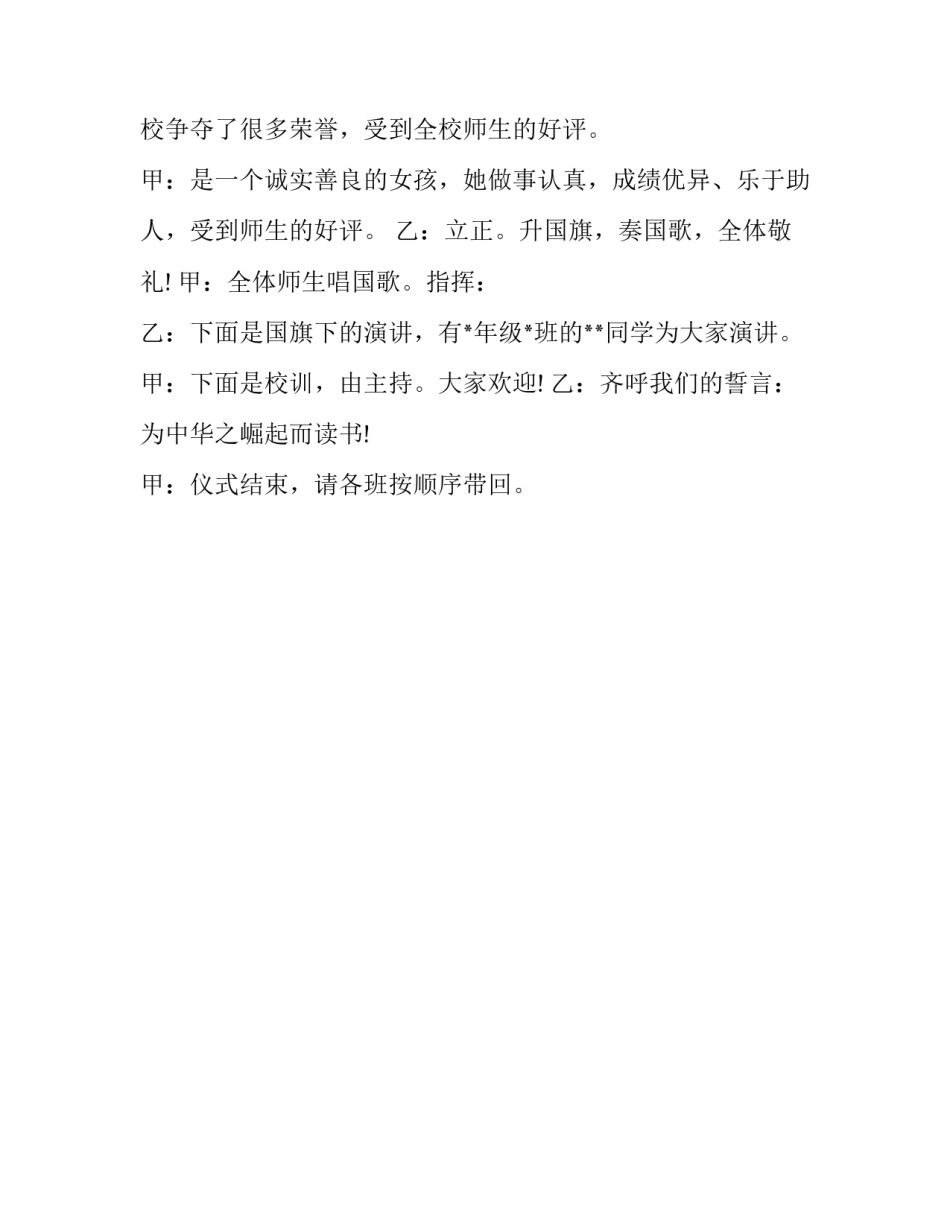 校争夺了很多荣誉，受到全校师生的好评。

甲：是一个诚实善良的女孩，她做事认真，成绩优异、乐于助人，受到师生的好评。 乙：立正。升国旗，奏国歌，全体敬礼! 甲：全体师生唱国歌。指挥：

乙：下面是国旗下的演讲，有*年级*班的**同学为大家演讲。

甲：下面是校训，由主持。大家欢迎! 乙：齐呼我们的誓言：为中华之崛起而读书!

甲：仪式结束，请各班按顺序带回。